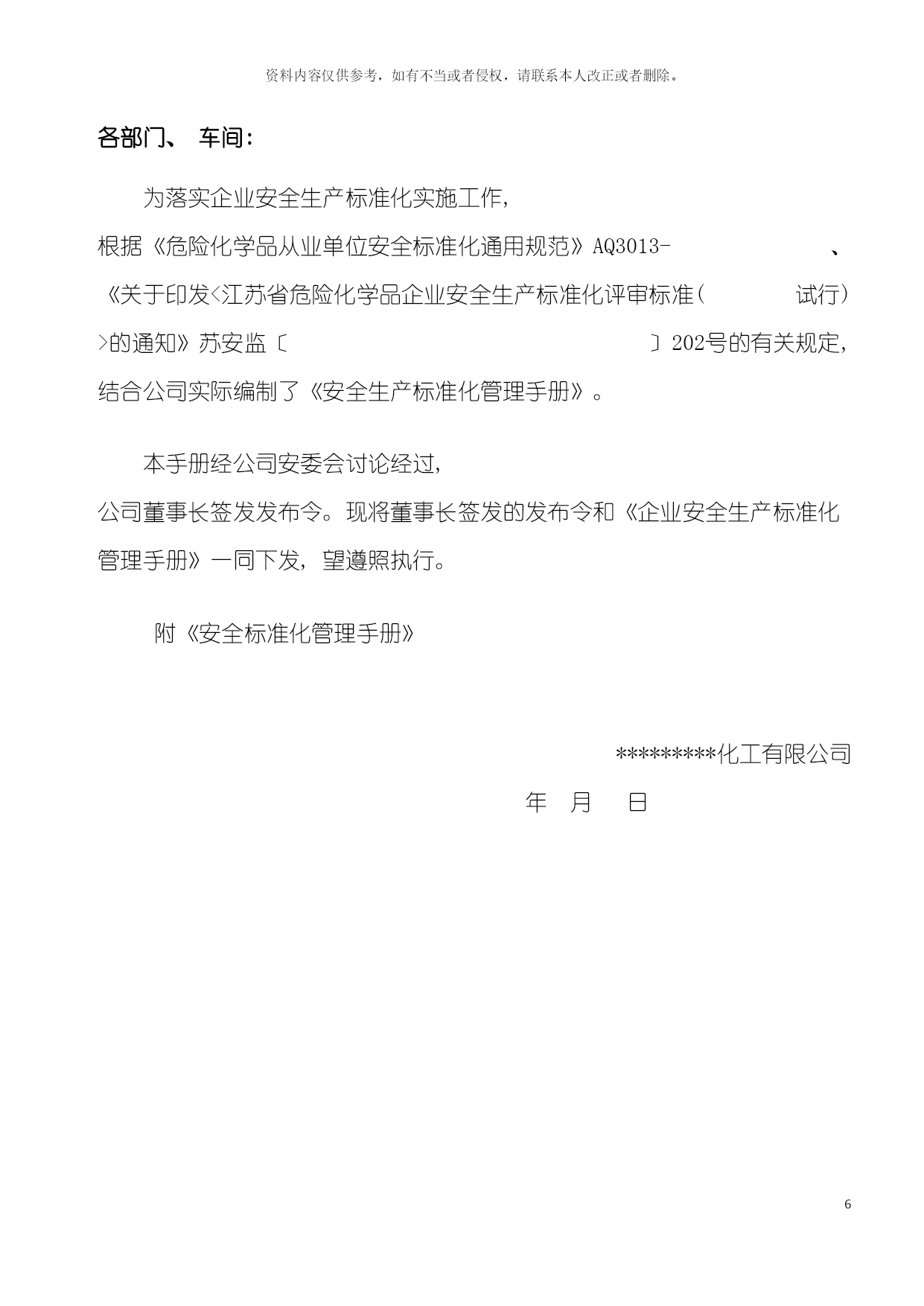 资料内容仅供参考，如有不当或者侵权，请联系本人改正或者删除。

各部门、 车间：

为落实企业安全生产标准化实施工作，根据《危险化学品从业单位安全标准化通用规范》AQ3013- 、《关于印发<江苏省危险化学品企业安全生产标准化评审标准( 试行)>的通知》苏安监〔 〕202号的有关规定，结合公司实际编制了《安全生产标准化管理手册》。

本手册经公司安委会讨论经过，公司董事长签发发布令。现将董事长签发的发布令和《企业安全生产标准化管理手册》一同下发，望遵照执行。

附《安全标准化管理手册》

*********化工有限公司

年 月 日

6